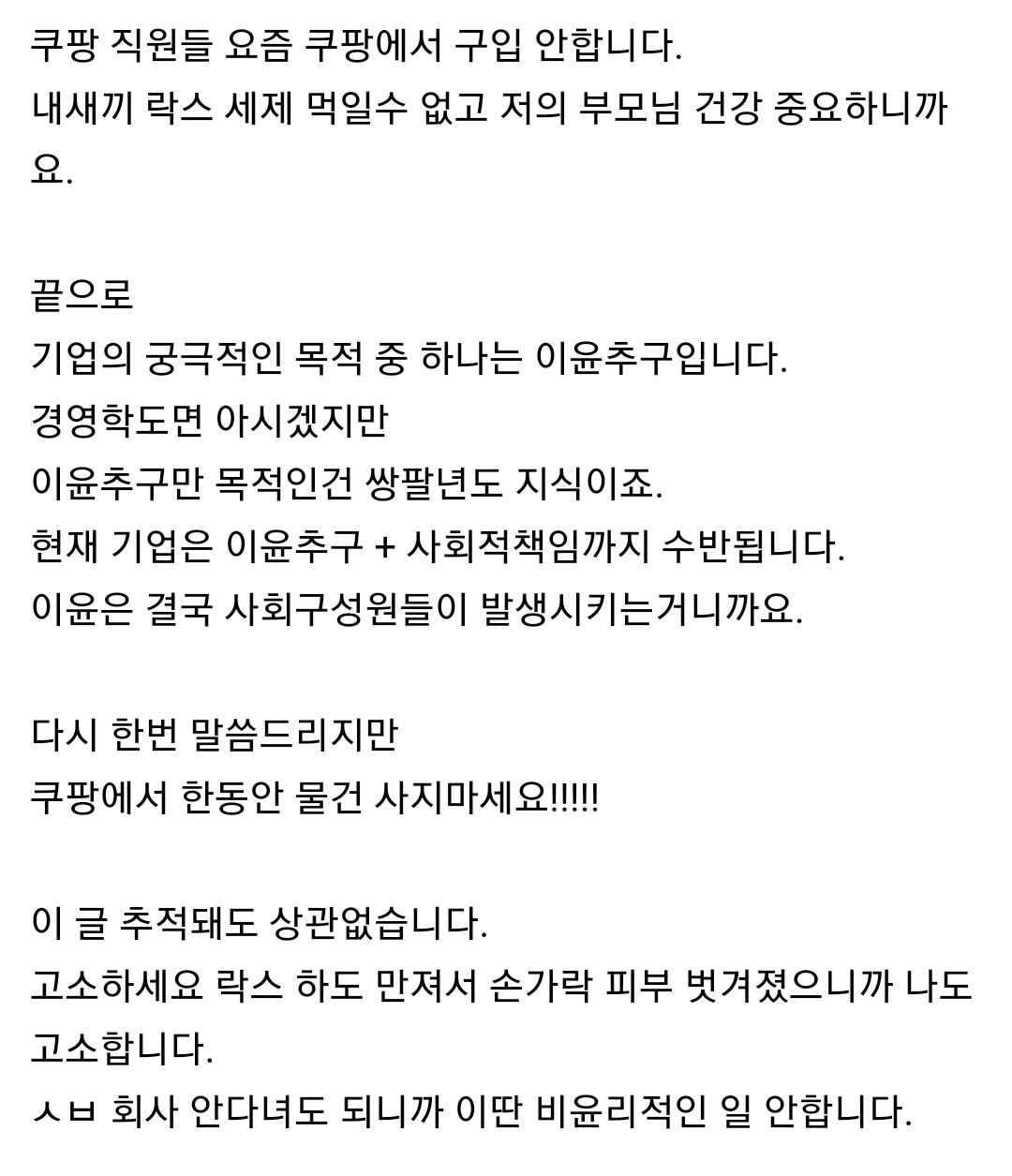 쿠팡 직원들 요즘 쿠팡에서 구입 안합니다.
내새끼 락스 세제 먹일수 없고 저의 부모님 건강 중요하니까요.

끝으로
기업의 궁극적인 목적 중 하나는 이윤추구입니다.
경영학도면 아시겠지만
이윤추구만 목적인건 쌍팔년도 지식이죠.
현재 기업은 이윤추구 + 사회적책임까지 수반됩니다.
이윤은 결국 사회구성원들이 발생시키는거니까요.

다시 한번 말씀드리지만
쿠팡에서 한동안 물건 사지마세요!!!!!

이 글 추적돼도 상관없습니다.
고소하세요 락스 하도 만져서 손가락 피부 벗겨졌으니까 나도 고소합니다.
ㅅㅂ 회사 안다녀도 되니까 이딴 비윤리적인 일 안합니다.